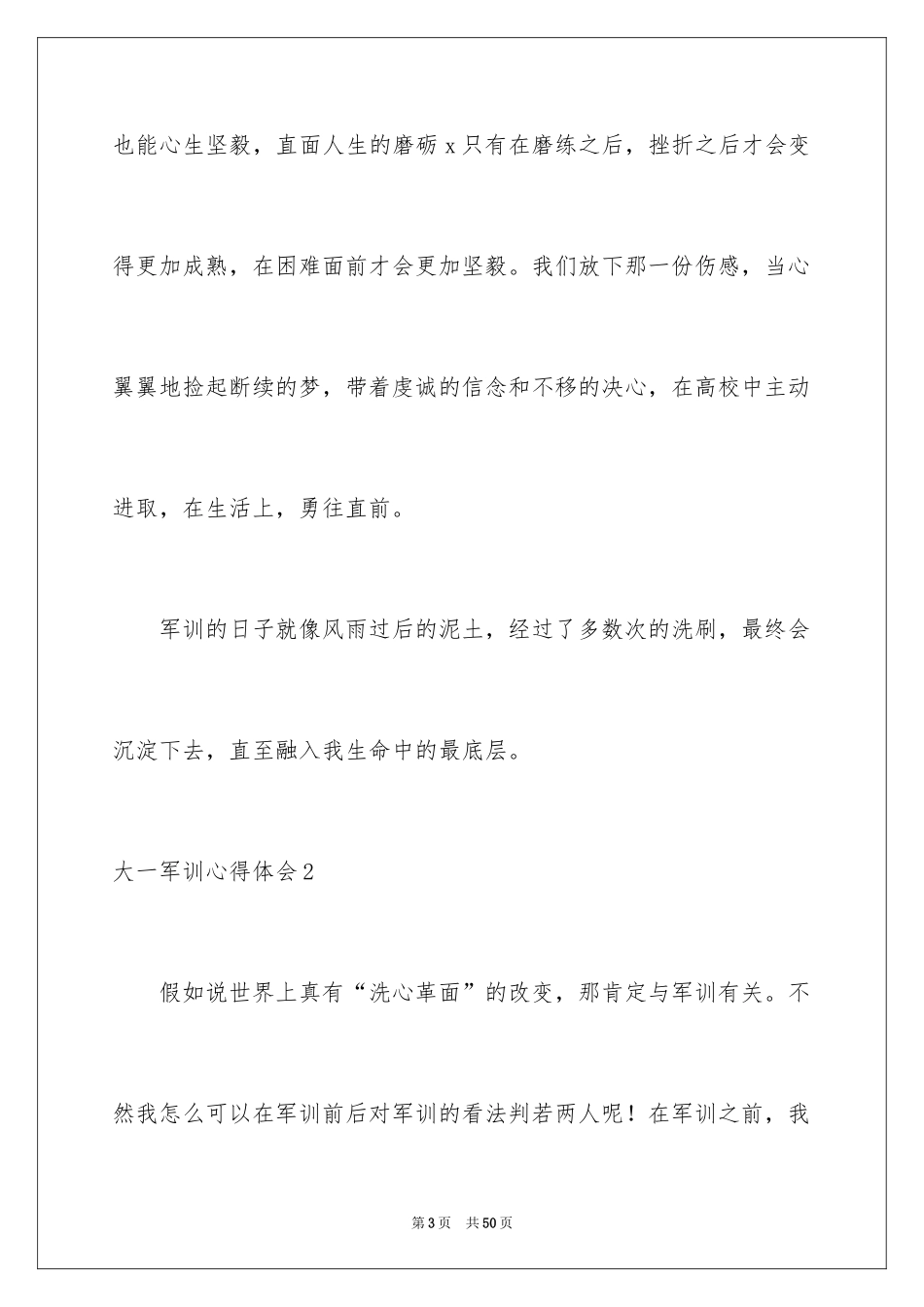 也能心生坚毅，直面人生的磨砺 x 只有在磨练之后，挫折之后才会变得更加成熟，在困难面前才会更加坚毅。我们放下那一份伤感，当心翼翼地捡起断续的梦，带着虔诚的信念和不移的决心，在高校中主动进取，在生活上，勇往直前。

军训的日子就像风雨过后的泥土，经过了多数次的洗刷，最终会沉淀下去，直至融入我生命中的最底层。

大一军训心得体会 2

假如说世界上真有“洗心革面”的改变，那肯定与军训有关。不然我怎么可以在军训前后对军训的看法判若两人呢！在军训之前，我

第 3 页　共 50 页